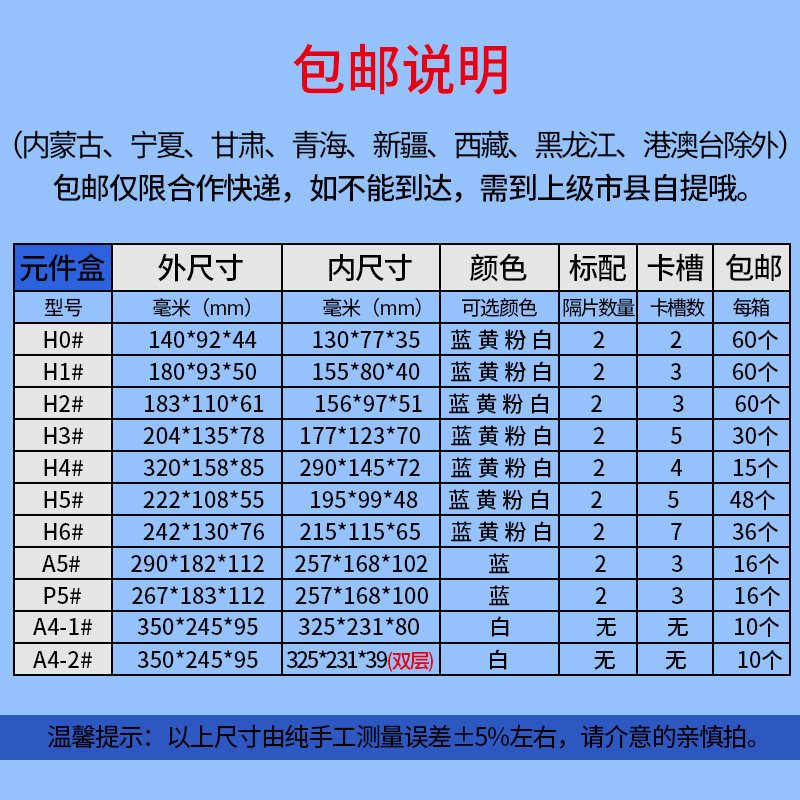 包邮说明

(内蒙古、宁夏、甘肃、青海、新疆、西藏、黑龙江、港澳台除外)
包邮仅限合作快递，如不能到达，需到上级市县自提哦。

| 元件盒 | 外尺寸 | 内尺寸 | 颜色 | 标配 | 卡槽 | 包邮 |
|---|---|---|---|---|---|---|
| 型号 | 毫米（mm） | 毫米（mm） | 可选颜色 | 隔片数量 | 卡槽数 | 每箱 |
| H0# | 140*92*44 | 130*77*35 | 蓝 黄 粉 白 | 2 | 2 | 60个 |
| H1# | 180*93*50 | 155*80*40 | 蓝 黄 粉 白 | 2 | 3 | 60个 |
| H2# | 183*110*61 | 156*97*51 | 蓝 黄 粉 白 | 2 | 3 | 60个 |
| H3# | 204*135*78 | 177*123*70 | 蓝 黄 粉 白 | 2 | 5 | 30个 |
| H4# | 320*158*85 | 290*145*72 | 蓝 黄 粉 白 | 2 | 4 | 15个 |
| H5# | 222*108*55 | 195*99*48 | 蓝 黄 粉 白 | 2 | 5 | 48个 |
| H6# | 242*130*76 | 215*115*65 | 蓝 黄 粉 白 | 2 | 7 | 36个 |
| A5# | 290*182*112 | 257*168*102 | 蓝 | 2 | 3 | 16个 |
| P5# | 267*183*112 | 257*168*100 | 蓝 | 2 | 3 | 16个 |
| A4-1# | 350*245*95 | 325*231*80 | 白 | 无 | 无 | 10个 |
| A4-2# | 350*245*95 | 325*231*39(双层) | 白 | 无 | 无 | 10个 |

温馨提示：以上尺寸由纯手工测量误差±5%左右，请介意的亲慎拍。